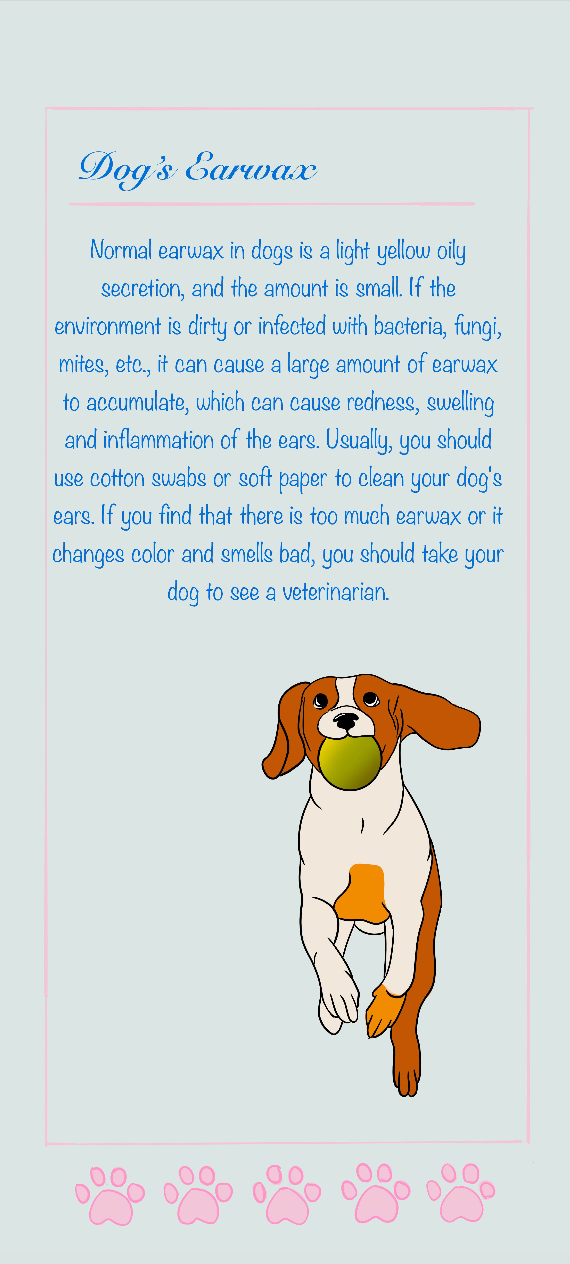 Dog's Earwax

Normal earwax in dogs is a light yellow oily secretion, and the amount is small. If the environment is dirty or infected with bacteria, fungi, mites, etc., it can cause a large amount of earwax to accumulate, which can cause redness, swelling and inflammation of the ears. Usually, you should use cotton swabs or soft paper to clean your dog's ears. If you find that there is too much earwax or it changes color and smells bad, you should take your dog to see a veterinarian.